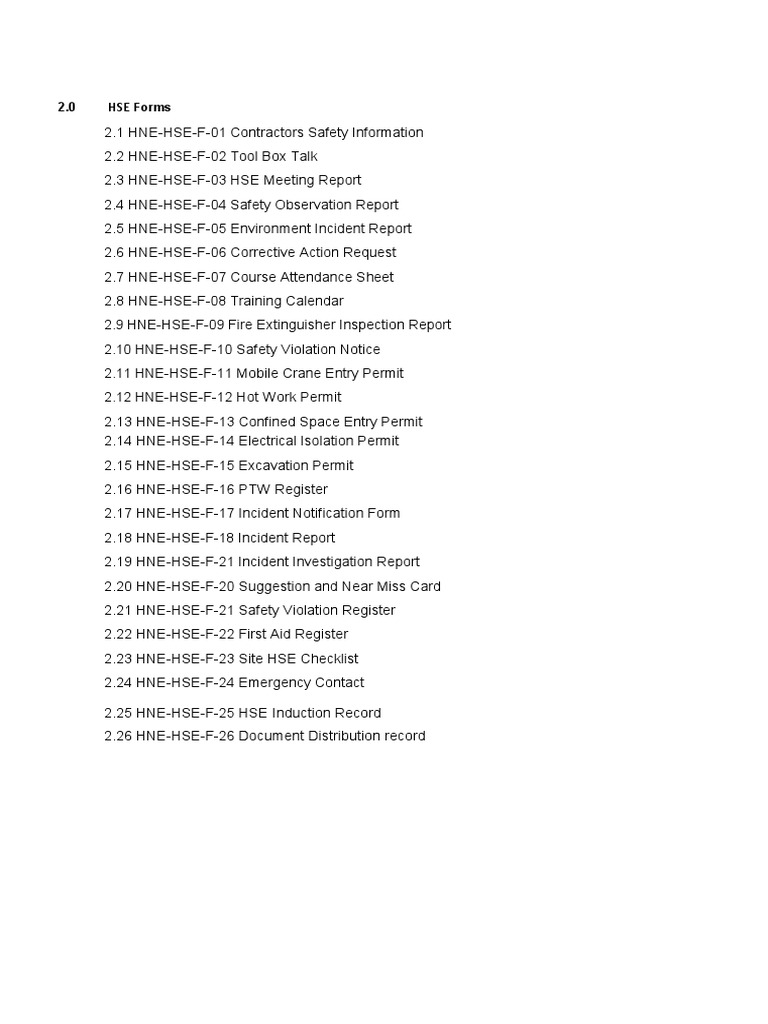 2.0 HSE Forms

2.1 HNE-HSE-F-01 Contractors Safety Information
2.2 HNE-HSE-F-02 Tool Box Talk
2.3 HNE-HSE-F-03 HSE Meeting Report
2.4 HNE-HSE-F-04 Safety Observation Report
2.5 HNE-HSE-F-05 Environment Incident Report
2.6 HNE-HSE-F-06 Corrective Action Request
2.7 HNE-HSE-F-07 Course Attendance Sheet
2.8 HNE-HSE-F-08 Training Calendar
2.9 HNE-HSE-F-09 Fire Extinguisher Inspection Report
2.10 HNE-HSE-F-10 Safety Violation Notice
2.11 HNE-HSE-F-11 Mobile Crane Entry Permit
2.12 HNE-HSE-F-12 Hot Work Permit
2.13 HNE-HSE-F-13 Confined Space Entry Permit
2.14 HNE-HSE-F-14 Electrical Isolation Permit
2.15 HNE-HSE-F-15 Excavation Permit
2.16 HNE-HSE-F-16 PTW Register
2.17 HNE-HSE-F-17 Incident Notification Form
2.18 HNE-HSE-F-18 Incident Report
2.19 HNE-HSE-F-21 Incident Investigation Report
2.20 HNE-HSE-F-20 Suggestion and Near Miss Card
2.21 HNE-HSE-F-21 Safety Violation Register
2.22 HNE-HSE-F-22 First Aid Register
2.23 HNE-HSE-F-23 Site HSE Checklist
2.24 HNE-HSE-F-24 Emergency Contact
2.25 HNE-HSE-F-25 HSE Induction Record
2.26 HNE-HSE-F-26 Document Distribution record